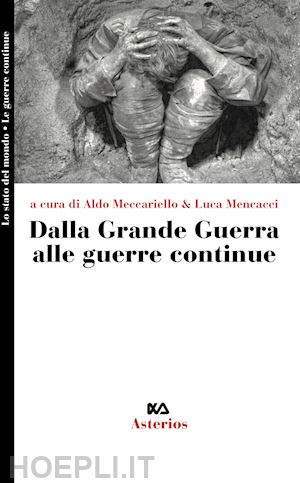 Lo stato del mondo • Le guerre continue

a cura di Aldo Meccariello & Luca Mencacci

Dalla Grande Guerra alle guerre continue

Asterios

HOEPLI.IT